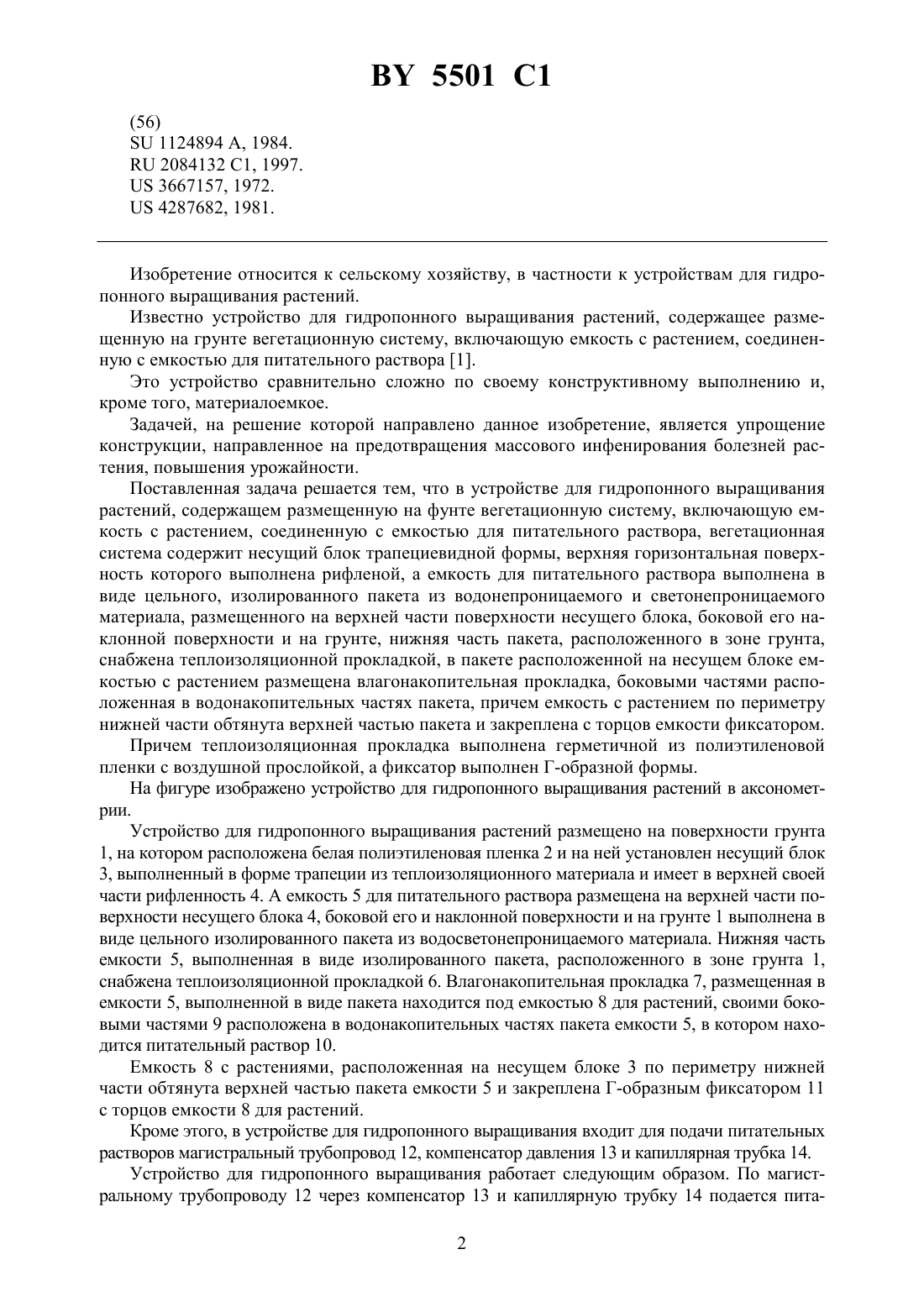 BY 5501 C1

(56)
SU 1124894 A, 1984.
RU 2084132 C1, 1997.
US 3667157, 1972.
US 4287682, 1981.

Изобретение относится к сельскому хозяйству, в частности к устройствам для гидропонного выращивания растений.

Известно устройство для гидропонного выращивания растений, содержащее размещенную на грунте вегетационную систему, включающую емкость с растением, соединенную с емкостью для питательного раствора [1].

Это устройство сравнительно сложно по своему конструктивному выполнению и, кроме того, материалоемкое.

Задачей, на решение которой направлено данное изобретение, является упрощение конструкции, направленное на предотвращения массового инфенирования болезней растения, повышения урожайности.

Поставленная задача решается тем, что в устройстве для гидропонного выращивания растений, содержащем размещенную на фунте вегетационную систему, включающую емкость с растением, соединенную с емкостью для питательного раствора, вегетационная система содержит несущий блок трапециевидной формы, верхняя горизонтальная поверхность которого выполнена рифленой, а емкость для питательного раствора выполнена в виде цельного, изолированного пакета из водонепроницаемого и светонепроницаемого материала, размещенного на верхней части поверхности несущего блока, боковой его наклонной поверхности и на грунте, нижняя часть пакета, расположенного в зоне грунта, снабжена теплоизоляционной прокладкой, в пакете расположенной на несущем блоке емкостью с растением размещена влагонакопительная прокладка, боковыми частями расположенная в водонакопительных частях пакета, причем емкость с растением по периметру нижней части обтянута верхней частью пакета и закреплена с торцов емкости фиксатором.

Причем теплоизоляционная прокладка выполнена герметичной из полиэтиленовой пленки с воздушной прослойкой, а фиксатор выполнен Г-образной формы.

На фигуре изображено устройство для гидропонного выращивания растений в аксонометрии.

Устройство для гидропонного выращивания растений размещено на поверхности грунта 1, на котором расположена белая полиэтиленовая пленка 2 и на ней установлен несущий блок 3, выполненный в форме трапеции из теплоизоляционного материала и имеет в верхней своей части рифленность 4. А емкость 5 для питательного раствора размещена на верхней части поверхности несущего блока 4, боковой его и наклонной поверхности и на грунте 1 выполнена в виде цельного изолированного пакета из водосветонепроницаемого материала. Нижняя часть емкости 5, выполненная в виде изолированного пакета, расположенного в зоне грунта 1, снабжена теплоизоляционной прокладкой 6. Влагонакопительная прокладка 7, размещенная в емкости 5, выполненной в виде пакета находится под емкостью 8 для растений, своими боковыми частями 9 расположена в водонакопительных частях пакета емкости 5, в котором находится питательный раствор 10.

Емкость 8 с растениями, расположенная на несущем блоке 3 по периметру нижней части обтянута верхней частью пакета емкости 5 и закреплена Г-образным фиксатором 11 с торцов емкости 8 для растений.

Кроме этого, в устройстве для гидропонного выращивания входит для подачи питательных растворов магистральный трубопровод 12, компенсатор давления 13 и капиллярная трубка 14.

Устройство для гидропонного выращивания работает следующим образом. По магистральному трубопроводу 12 через компенсатор 13 и капиллярную трубку 14 подается пита-

2